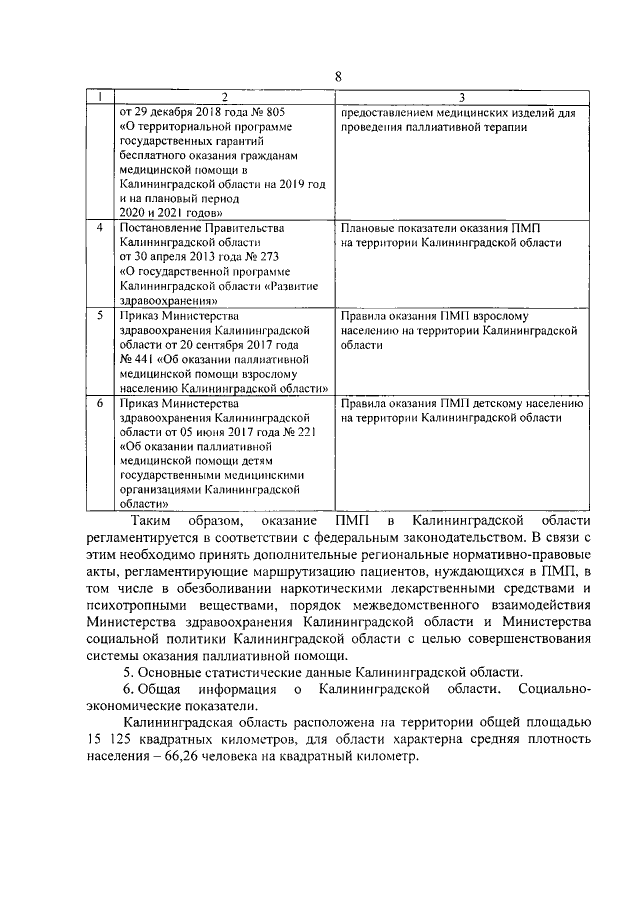 8

| 1 | 2 | 3 |
|---|---|---|
| | от 29 декабря 2018 года № 805 «О территориальной программе государственных гарантий бесплатного оказания гражданам медицинской помощи в Калининградской области на 2019 год и на плановый период 2020 и 2021 годов» | предоставлением медицинских изделий для проведения паллиативной терапии |
| 4 | Постановление Правительства Калининградской области от 30 апреля 2013 года № 273 «О государственной программе Калининградской области «Развитие здравоохранения» | Плановые показатели оказания ПМП на территории Калининградской области |
| 5 | Приказ Министерства здравоохранения Калининградской области от 20 сентября 2017 года № 441 «Об оказании паллиативной медицинской помощи взрослому населению Калининградской области» | Правила оказания ПМП взрослому населению на территории Калининградской области |
| 6 | Приказ Министерства здравоохранения Калининградской области от 05 июня 2017 года № 221 «Об оказании паллиативной медицинской помощи детям государственными медицинскими организациями Калининградской области» | Правила оказания ПМП детскому населению на территории Калининградской области |

Таким образом, оказание ПМП в Калининградской области регламентируется в соответствии с федеральным законодательством. В связи с этим необходимо принять дополнительные региональные нормативно-правовые акты, регламентирующие маршрутизацию пациентов, нуждающихся в ПМП, в том числе в обезболивании наркотическими лекарственными средствами и психотропными веществами, порядок межведомственного взаимодействия Министерства здравоохранения Калининградской области и Министерства социальной политики Калининградской области с целью совершенствования системы оказания паллиативной помощи.

5. Основные статистические данные Калининградской области.

6. Общая информация о Калининградской области. Социально-экономические показатели.

Калининградская область расположена на территории общей площадью 15 125 квадратных километров, для области характерна средняя плотность населения – 66,26 человека на квадратный километр.